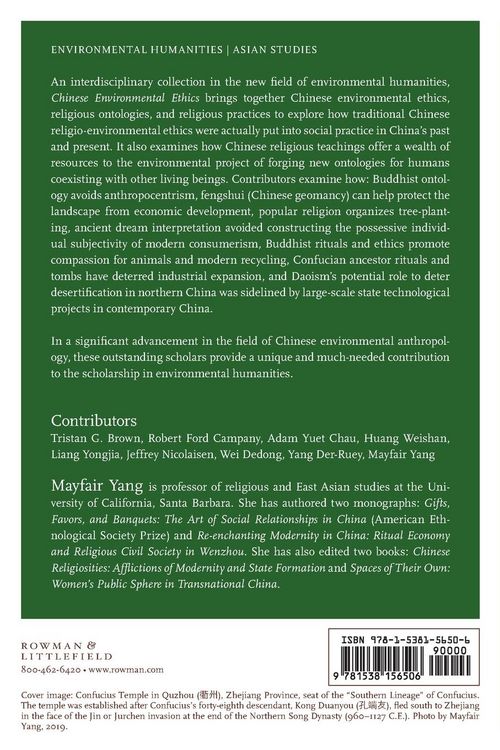 ENVIRONMENTAL HUMANITIES | ASIAN STUDIES

An interdisciplinary collection in the new field of environmental humanities, Chinese Environmental Ethics brings together Chinese environmental ethics, religious ontologies, and religious practices to explore how traditional Chinese religio-environmental ethics were actually put into social practice in China's past and present. It also examines how Chinese religious teachings offer a wealth of resources to the environmental project of forging new ontologies for humans coexisting with other living beings. Contributors examine how: Buddhist ontology avoids anthropocentrism, fengshui (Chinese geomancy) can help protect the landscape from economic development, popular religion organizes tree-planting, ancient dream interpretation avoided constructing the possessive individual subjectivity of modern consumerism, Buddhist rituals and ethics promote compassion for animals and modern recycling, Confucian ancestor rituals and tombs have deterred industrial expansion, and Daoism's potential role to deter desertification in northern China was sidelined by large-scale state technological projects in contemporary China.

In a significant advancement in the field of Chinese environmental anthropology, these outstanding scholars provide a unique and much-needed contribution to the scholarship in environmental humanities.

Contributors
Tristan G. Brown, Robert Ford Campany, Adam Yuet Chau, Huang Weishan, Liang Yongjia, Jeffrey Nicolaisen, Wei Dedong, Yang Der-Ruey, Mayfair Yang

Mayfair Yang is professor of religious and East Asian studies at the University of California, Santa Barbara. She has authored two monographs: Gifts, Favors, and Banquets: The Art of Social Relationships in China (American Ethnological Society Prize) and Re-enchanting Modernity in China: Ritual Economy and Religious Civil Society in Wenzhou. She has also edited two books: Chinese Religiosities: Afflictions of Modernity and State Formation and Spaces of Their Own: Women's Public Sphere in Transnational China.

ROWMAN & LITTLEFIELD
800-462-6420 • www.rowman.com

ISBN 978-1-5381-5650-6
90000
9 781538 156506

Cover image: Confucius Temple in Quzhou (衢州), Zhejiang Province, seat of the "Southern Lineage" of Confucius. The temple was established after Confucius's forty-eighth descendant, Kong Duanyou (孔端友), fled south to Zhejiang in the face of the Jin or Jurchen invasion at the end of the Northern Song Dynasty (960–1127 C.E.). Photo by Mayfair Yang, 2019.